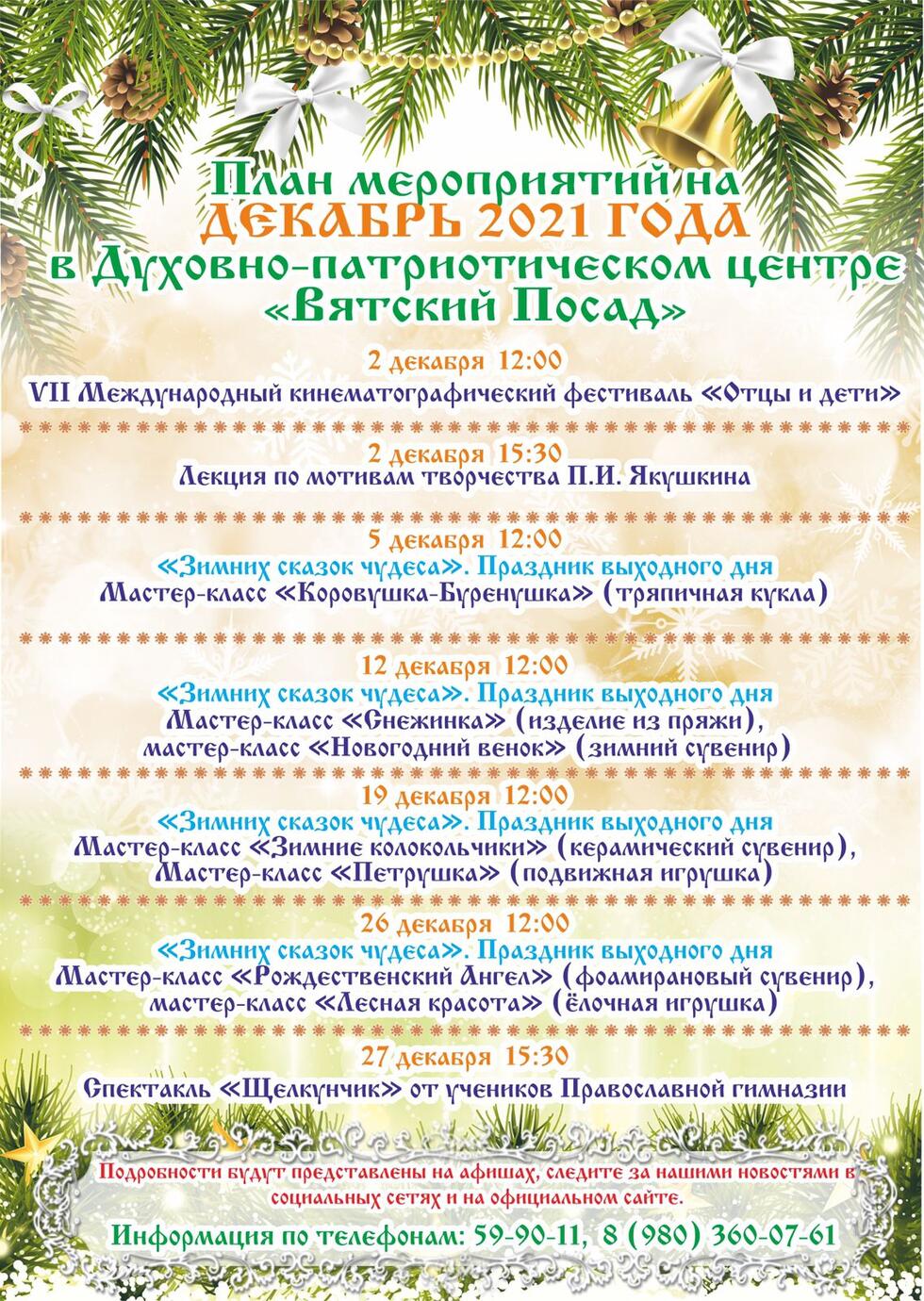 План мероприятий на
ДЕКАБРЬ 2021 ГОДА
в Духовно-патриотическом центре
«Вятский Посад»

2 декабря 12:00
VII Международный кинематографический фестиваль «Отцы и дети»

2 декабря 15:30
Лекция по мотивам творчества П.И. Якушкина

5 декабря 12:00
«Зимних сказок чудеса». Праздник выходного дня
Мастер-класс «Коровушка-Буренушка» (тряпичная кукла)

12 декабря 12:00
«Зимних сказок чудеса». Праздник выходного дня
Мастер-класс «Снежинка» (изделие из пряжи),
мастер-класс «Новогодний венок» (зимний сувенир)

19 декабря 12:00
«Зимних сказок чудеса». Праздник выходного дня
Мастер-класс «Зимние колокольчики» (керамический сувенир),
Мастер-класс «Петрушка» (подвижная игрушка)

26 декабря 12:00
«Зимних сказок чудеса». Праздник выходного дня
Мастер-класс «Рождественский Ангел» (фоамирановый сувенир),
мастер-класс «Лесная красота» (ёлочная игрушка)

27 декабря 15:30
Спектакль «Щелкунчик» от учеников Православной гимназии

Подробности будут представлены на афишах, следите за нашими новостями в социальных сетях и на официальном сайте.

Информация по телефонам: 59-90-11, 8 (980) 360-07-61